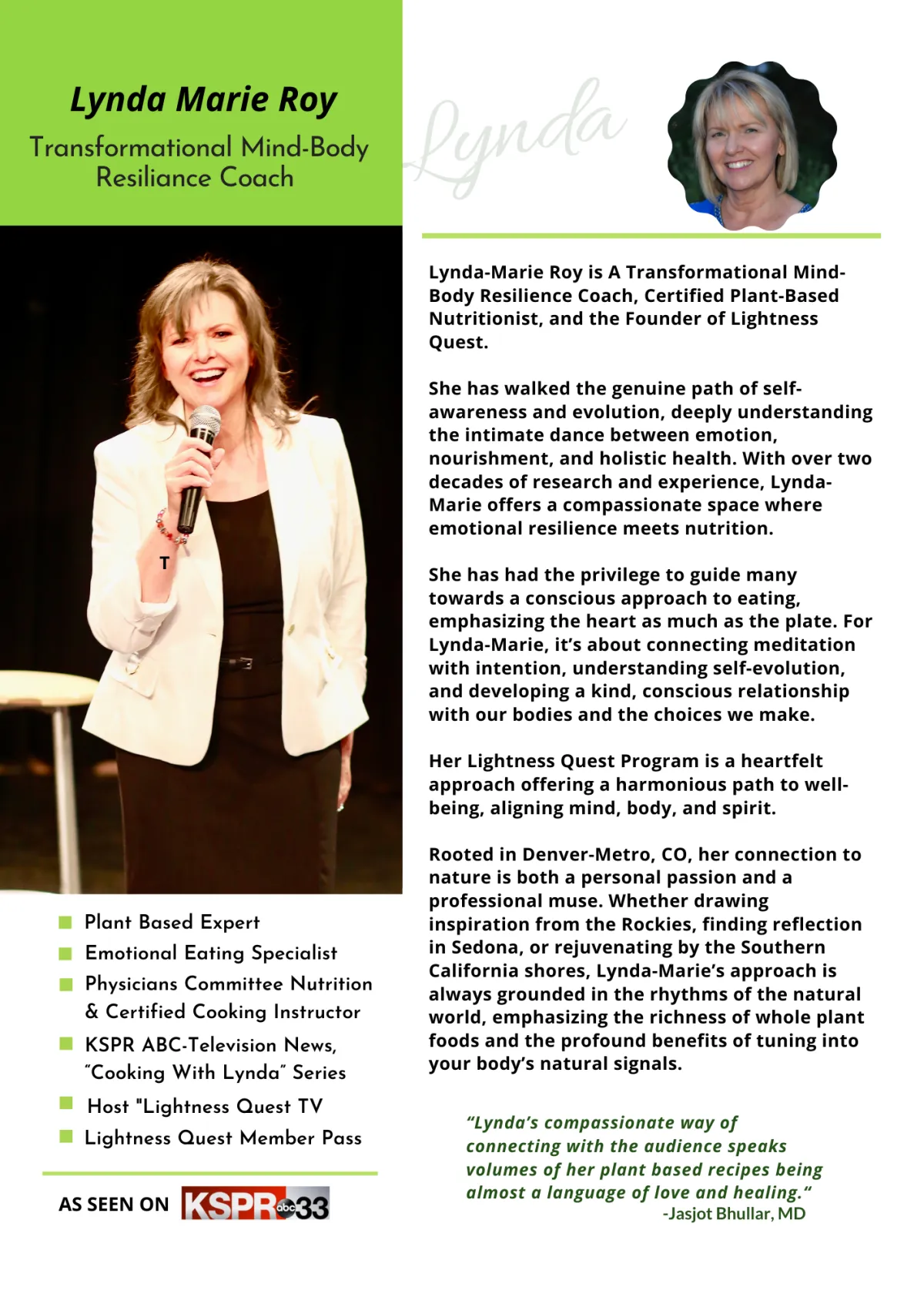 Lynda Marie Roy

Transformational Mind-Body Resiliance Coach

Lynda

T

Plant Based Expert
Emotional Eating Specialist
Physicians Committee Nutrition & Certified Cooking Instructor
KSPR ABC-Television News, "Cooking With Lynda" Series
Host "Lightness Quest TV
Lightness Quest Member Pass

AS SEEN ON KSPR abc 33

Lynda-Marie Roy is A Transformational Mind-Body Resilience Coach, Certified Plant-Based Nutritionist, and the Founder of Lightness Quest.

She has walked the genuine path of self-awareness and evolution, deeply understanding the intimate dance between emotion, nourishment, and holistic health. With over two decades of research and experience, Lynda-Marie offers a compassionate space where emotional resilience meets nutrition.

She has had the privilege to guide many towards a conscious approach to eating, emphasizing the heart as much as the plate. For Lynda-Marie, it's about connecting meditation with intention, understanding self-evolution, and developing a kind, conscious relationship with our bodies and the choices we make.

Her Lightness Quest Program is a heartfelt approach offering a harmonious path to well-being, aligning mind, body, and spirit.

Rooted in Denver-Metro, CO, her connection to nature is both a personal passion and a professional muse. Whether drawing inspiration from the Rockies, finding reflection in Sedona, or rejuvenating by the Southern California shores, Lynda-Marie's approach is always grounded in the rhythms of the natural world, emphasizing the richness of whole plant foods and the profound benefits of tuning into your body's natural signals.

"Lynda's compassionate way of connecting with the audience speaks volumes of her plant based recipes being almost a language of love and healing."
-Jasjot Bhullar, MD